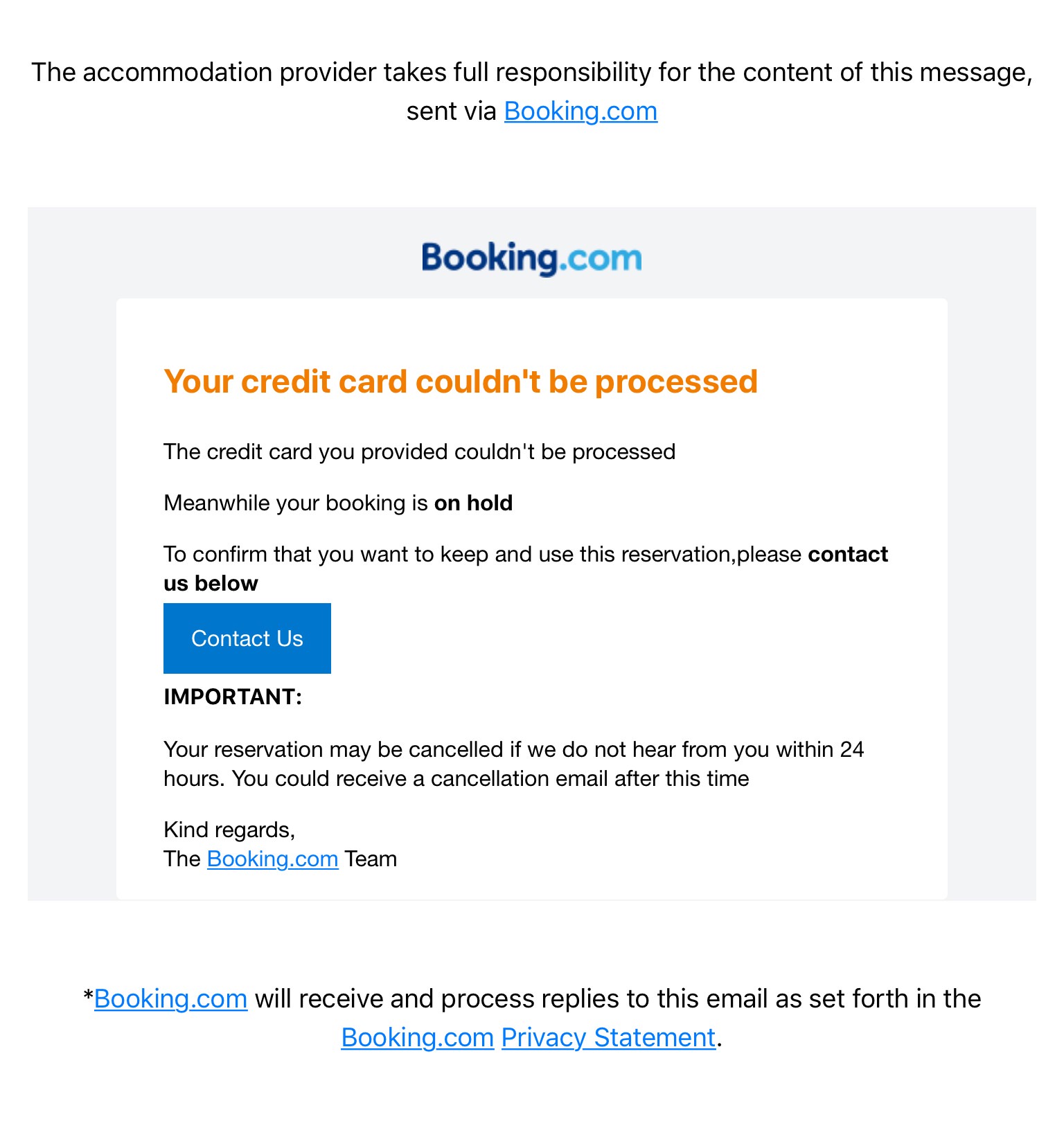 The accommodation provider takes full responsibility for the content of this message, sent via Booking.com

Booking.com

Your credit card couldn't be processed

The credit card you provided couldn't be processed

Meanwhile your booking is on hold

To confirm that you want to keep and use this reservation,please contact us below

Contact Us

IMPORTANT:

Your reservation may be cancelled if we do not hear from you within 24 hours. You could receive a cancellation email after this time

Kind regards,
The Booking.com Team

*Booking.com will receive and process replies to this email as set forth in the Booking.com Privacy Statement.